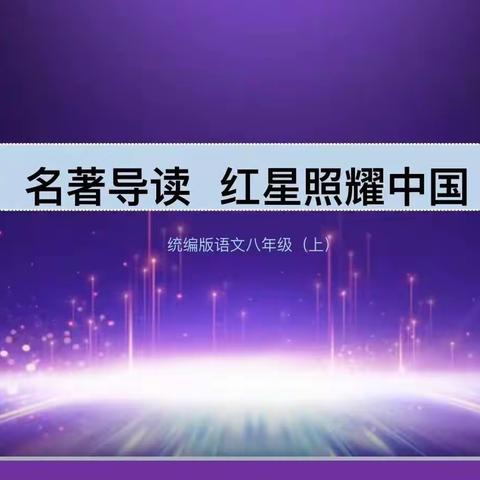 名著导读 红星照耀中国

统编版语文八年级（上）